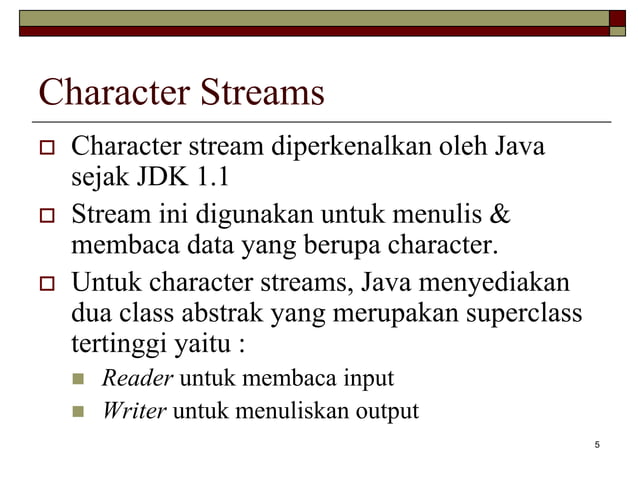 Character Streams

Character stream diperkenalkan oleh Java sejak JDK 1.1

Stream ini digunakan untuk menulis & membaca data yang berupa character.

Untuk character streams, Java menyediakan dua class abstrak yang merupakan superclass tertinggi yaitu :

Reader untuk membaca input

Writer untuk menuliskan output

5